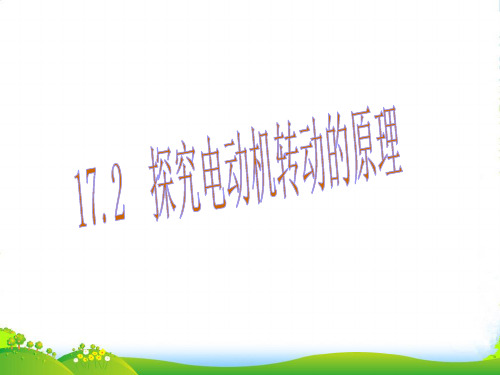 17.2 探究电动机转动的原理